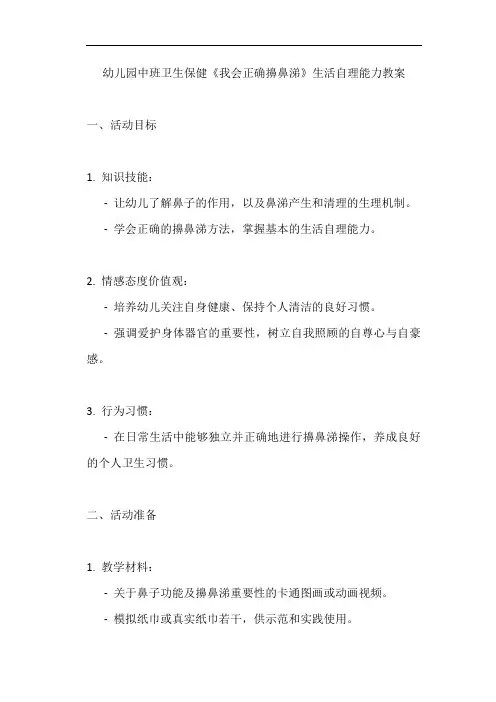 幼儿园中班卫生保健《我会正确擤鼻涕》生活自理能力教案

一、活动目标

1. 知识技能：

- 让幼儿了解鼻子的作用，以及鼻涕产生和清理的生理机制。

- 学会正确的擤鼻涕方法，掌握基本的生活自理能力。

2. 情感态度价值观：

- 培养幼儿关注自身健康、保持个人清洁的良好习惯。

- 强调爱护身体器官的重要性，树立自我照顾的自尊心与自豪感。

3. 行为习惯：

- 在日常生活中能够独立并正确地进行擤鼻涕操作，养成良好的个人卫生习惯。

二、活动准备

1. 教学材料：

- 关于鼻子功能及擤鼻涕重要性的卡通图画或动画视频。

- 模拟纸巾或真实纸巾若干，供示范和实践使用。